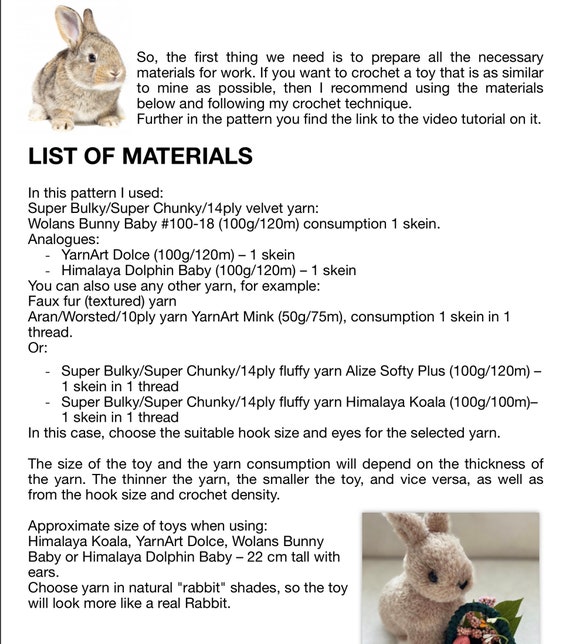 So, the first thing we need is to prepare all the necessary materials for work. If you want to crochet a toy that is as similar to mine as possible, then I recommend using the materials below and following my crochet technique.
Further in the pattern you find the link to the video tutorial on it.

LIST OF MATERIALS

In this pattern I used:
Super Bulky/Super Chunky/14ply velvet yarn:
Wolans Bunny Baby #100-18 (100g/120m) consumption 1 skein.
Analogues:
- YarnArt Dolce (100g/120m) – 1 skein
- Himalaya Dolphin Baby (100g/120m) – 1 skein
You can also use any other yarn, for example:
Faux fur (textured) yarn
Aran/Worsted/10ply yarn YarnArt Mink (50g/75m), consumption 1 skein in 1 thread.
Or:

- Super Bulky/Super Chunky/14ply fluffy yarn Alize Softy Plus (100g/120m) – 1 skein in 1 thread
- Super Bulky/Super Chunky/14ply fluffy yarn Himalaya Koala (100g/100m)– 1 skein in 1 thread
In this case, choose the suitable hook size and eyes for the selected yarn.

The size of the toy and the yarn consumption will depend on the thickness of the yarn. The thinner the yarn, the smaller the toy, and vice versa, as well as from the hook size and crochet density.

Approximate size of toys when using:
Himalaya Koala, YarnArt Dolce, Wolans Bunny Baby or Himalaya Dolphin Baby – 22 cm tall with ears.
Choose yarn in natural "rabbit" shades, so the toy will look more like a real Rabbit.